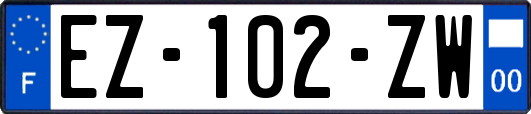 F
EZ-102-ZW
00